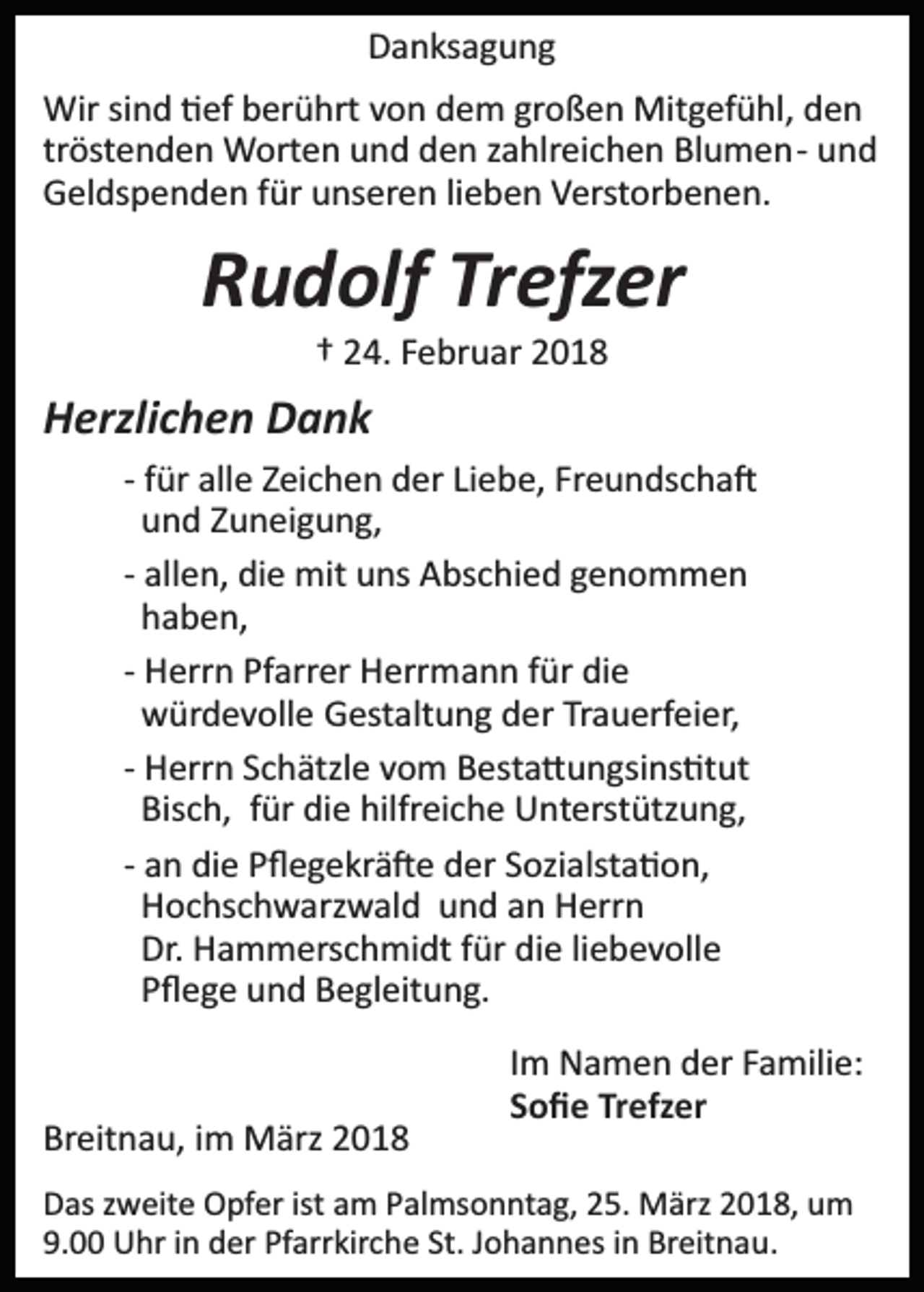 Danksagung

Wir sind tief berührt von dem großen Mitgefühl, den tröstenden Worten und den zahlreichen Blumen- und Geldspenden für unseren lieben Verstorbenen.

Rudolf Trefzer

† 24. Februar 2018

Herzlichen Dank

- für alle Zeichen der Liebe, Freundschaft und Zuneigung,

- allen, die mit uns Abschied genommen haben,

- Herrn Pfarrer Herrmann für die würdevolle Gestaltung der Trauerfeier,

- Herrn Schätzle vom Bestattungsinstitut Bisch, für die hilfreiche Unterstützung,

- an die Pflegekräfte der Sozialstation, Hochschwarzwald und an Herrn Dr. Hammerschmidt für die liebevolle Pflege und Begleitung.

Im Namen der Familie:
Sofie Trefzer

Breitnau, im März 2018

Das zweite Opfer ist am Palmsonntag, 25. März 2018, um 9.00 Uhr in der Pfarrkirche St. Johannes in Breitnau.